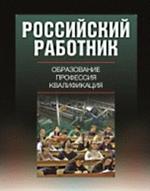 РОССИЙСКИЙ РАБОТНИК

ОБРАЗОВАНИЕ
ПРОФЕССИЯ
КВАЛИФИКАЦИЯ